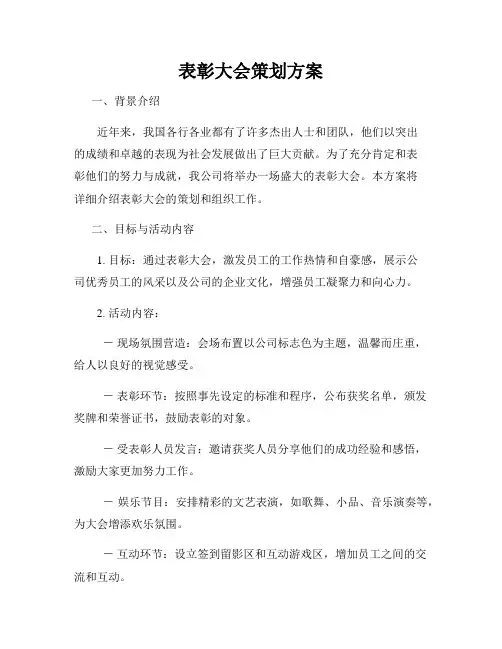 表彰大会策划方案

一、背景介绍

近年来，我国各行各业都有了许多杰出人士和团队，他们以突出的成绩和卓越的表现为社会发展做出了巨大贡献。为了充分肯定和表彰他们的努力与成就，我公司将举办一场盛大的表彰大会。本方案将详细介绍表彰大会的策划和组织工作。

二、目标与活动内容

1. 目标：通过表彰大会，激发员工的工作热情和自豪感，展示公司优秀员工的风采以及公司的企业文化，增强员工凝聚力和向心力。

2. 活动内容：

－ 现场氛围营造：会场布置以公司标志色为主题，温馨而庄重，给人以良好的视觉感受。

－ 表彰环节：按照事先设定的标准和程序，公布获奖名单，颁发奖牌和荣誉证书，鼓励表彰的对象。

－ 受表彰人员发言：邀请获奖人员分享他们的成功经验和感悟，激励大家更加努力工作。

－ 娱乐节目：安排精彩的文艺表演，如歌舞、小品、音乐演奏等，为大会增添欢乐氛围。

－ 互动环节：设立签到留影区和互动游戏区，增加员工之间的交流和互动。